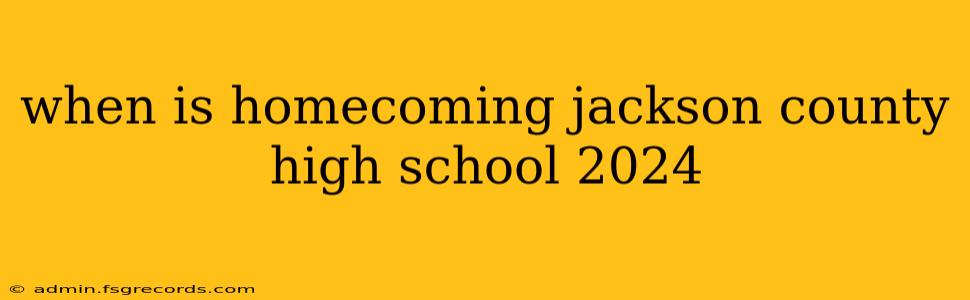 when is homecoming jackson county high school 2024

© admin.fsgrecords.com